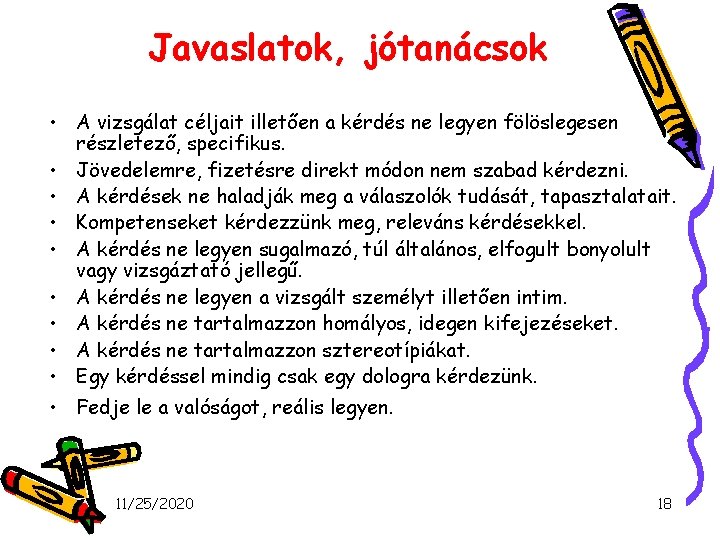 Javaslatok, jótanácsok

• A vizsgálat céljait illetően a kérdés ne legyen fölöslegesen részletező, specifikus.
• Jövedelemre, fizetésre direkt módon nem szabad kérdezni.
• A kérdések ne haladják meg a válaszolók tudását, tapasztalatait.
• Kompetenseket kérdezzünk meg, releváns kérdésekkel.
• A kérdés ne legyen sugalmazó, túl általános, elfogult bonyolult vagy vizsgáztató jellegű.
• A kérdés ne legyen a vizsgált személyt illetően intim.
• A kérdés ne tartalmazzon homályos, idegen kifejezéseket.
• A kérdés ne tartalmazzon sztereotípiákat.
• Egy kérdéssel mindig csak egy dologra kérdezünk.
• Fedje le a valóságot, reális legyen.

11/25/2020

18